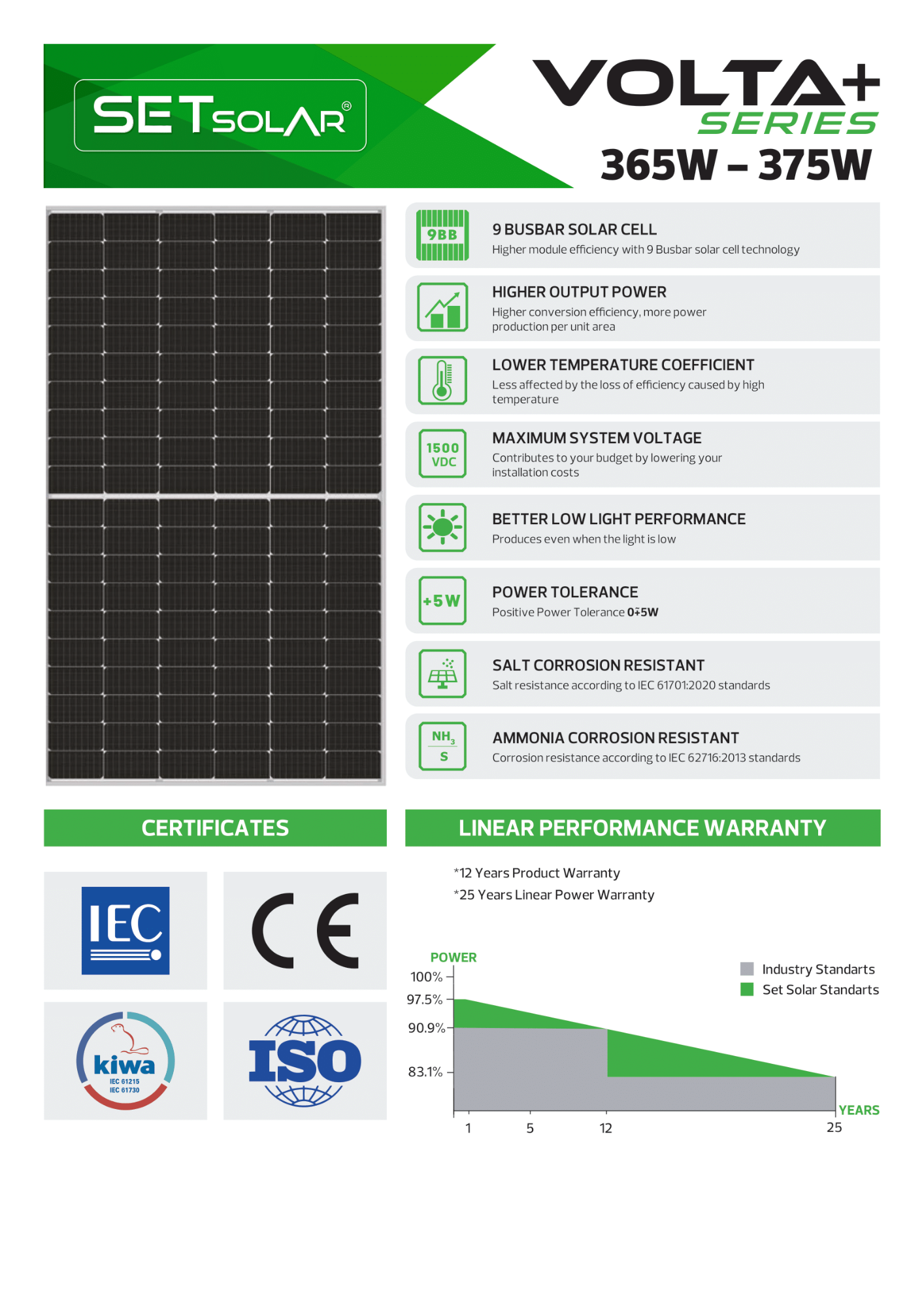 SETSOLAR®

VOLTA+
SERIES
365W – 375W

9BB
9 BUSBAR SOLAR CELL
Higher module efficiency with 9 Busbar solar cell technology

HIGHER OUTPUT POWER
Higher conversion efficiency, more power production per unit area

LOWER TEMPERATURE COEFFICIENT
Less affected by the loss of efficiency caused by high temperature

1500 VDC
MAXIMUM SYSTEM VOLTAGE
Contributes to your budget by lowering your installation costs

BETTER LOW LIGHT PERFORMANCE
Produces even when the light is low

+5W
POWER TOLERANCE
Positive Power Tolerance 0∓5W

SALT CORROSION RESISTANT
Salt resistance according to IEC 61701:2020 standards

$NH_3$
S
AMMONIA CORROSION RESISTANT
Corrosion resistance according to IEC 62716:2013 standards

CERTIFICATES

IEC

CE

kiwa
IEC 61215
IEC 61730

ISO

LINEAR PERFORMANCE WARRANTY

*12 Years Product Warranty
*25 Years Linear Power Warranty

POWER
100%
97.5%
90.9%
83.1%
Industry Standarts
Set Solar Standarts
YEARS
1
5
12
25